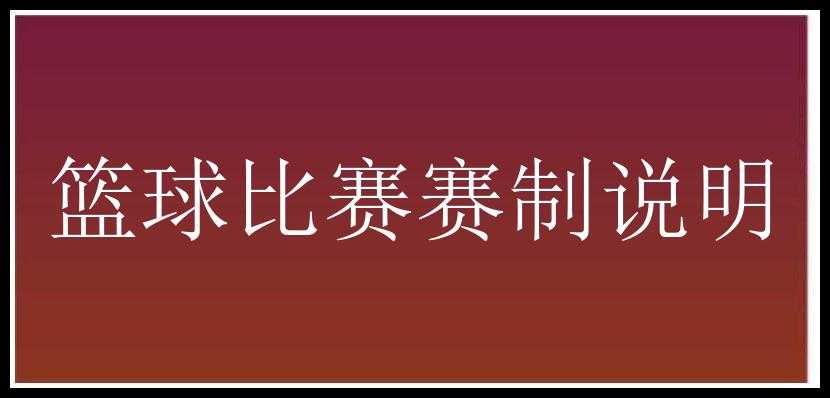 篮球比赛赛制说明